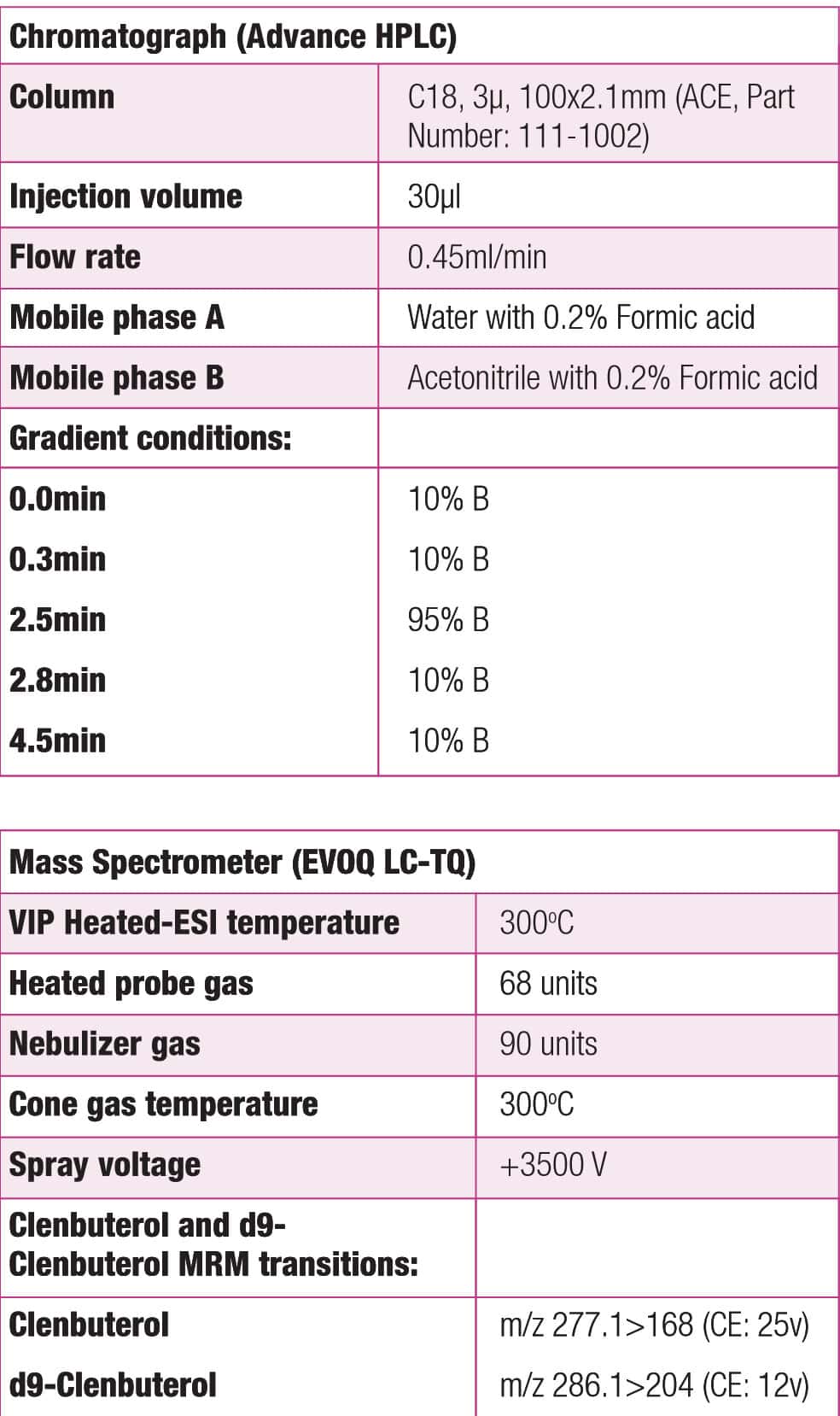 | Chromatograph (Advance HPLC) | |
|---|---|
| Column | C18, 3μ, 100x2.1mm (ACE, Part Number: 111-1002) |
| Injection volume | 30μl |
| Flow rate | 0.45ml/min |
| Mobile phase A | Water with 0.2% Formic acid |
| Mobile phase B | Acetonitrile with 0.2% Formic acid |
| Gradient conditions: | |
| 0.0min | 10% B |
| 0.3min | 10% B |
| 2.5min | 95% B |
| 2.8min | 10% B |
| 4.5min | 10% B |

| Mass Spectrometer (EVOQ LC-TQ) | |
|---|---|
| VIP Heated-ESI temperature | 300°C |
| Heated probe gas | 68 units |
| Nebulizer gas | 90 units |
| Cone gas temperature | 300°C |
| Spray voltage | +3500 V |
| Clenbuterol and d9-Clenbuterol MRM transitions: | |
| Clenbuterol | m/z 277.1>168 (CE: 25v) |
| d9-Clenbuterol | m/z 286.1>204 (CE: 12v) |